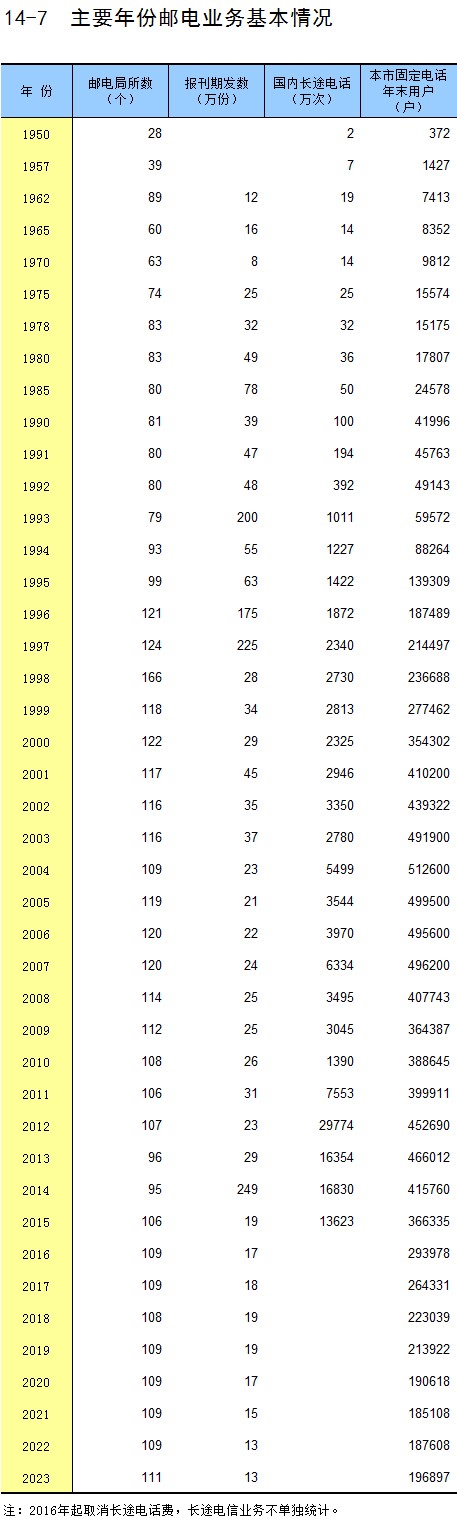 14-7 主要年份邮电业务基本情况

| 年 份 | 邮电局所数（个） | 报刊期发数（万份） | 国内长途电话（万次） | 本市固定电话年末用户（户） |
|---|---|---|---|---|
| 1950 | 28 | | 2 | 372 |
| 1957 | 39 | | 7 | 1427 |
| 1962 | 89 | 12 | 19 | 7413 |
| 1965 | 60 | 16 | 14 | 8352 |
| 1970 | 63 | 8 | 14 | 9812 |
| 1975 | 74 | 25 | 25 | 15574 |
| 1978 | 83 | 32 | 32 | 15175 |
| 1980 | 83 | 49 | 36 | 17807 |
| 1985 | 80 | 78 | 50 | 24578 |
| 1990 | 81 | 39 | 100 | 41996 |
| 1991 | 80 | 47 | 194 | 45763 |
| 1992 | 80 | 48 | 392 | 49143 |
| 1993 | 79 | 200 | 1011 | 59572 |
| 1994 | 93 | 55 | 1227 | 88264 |
| 1995 | 99 | 63 | 1422 | 139309 |
| 1996 | 121 | 175 | 1872 | 187489 |
| 1997 | 124 | 225 | 2340 | 214497 |
| 1998 | 166 | 28 | 2730 | 236688 |
| 1999 | 118 | 34 | 2813 | 277462 |
| 2000 | 122 | 29 | 2325 | 354302 |
| 2001 | 117 | 45 | 2946 | 410200 |
| 2002 | 116 | 35 | 3350 | 439322 |
| 2003 | 116 | 37 | 2780 | 491900 |
| 2004 | 109 | 23 | 5499 | 512600 |
| 2005 | 119 | 21 | 3544 | 499500 |
| 2006 | 120 | 22 | 3970 | 495600 |
| 2007 | 120 | 24 | 6334 | 496200 |
| 2008 | 114 | 25 | 3495 | 407743 |
| 2009 | 112 | 25 | 3045 | 364387 |
| 2010 | 108 | 26 | 1390 | 388645 |
| 2011 | 106 | 31 | 7553 | 399911 |
| 2012 | 107 | 23 | 29774 | 452690 |
| 2013 | 96 | 29 | 16354 | 466012 |
| 2014 | 95 | 249 | 16830 | 415760 |
| 2015 | 106 | 19 | 13623 | 366335 |
| 2016 | 109 | 17 | | 293978 |
| 2017 | 109 | 18 | | 264331 |
| 2018 | 108 | 19 | | 223039 |
| 2019 | 109 | 19 | | 213922 |
| 2020 | 109 | 17 | | 190618 |
| 2021 | 109 | 15 | | 185108 |
| 2022 | 109 | 13 | | 187608 |
| 2023 | 111 | 13 | | 196897 |

注：2016年起取消长途电话费，长途电信业务不单独统计。